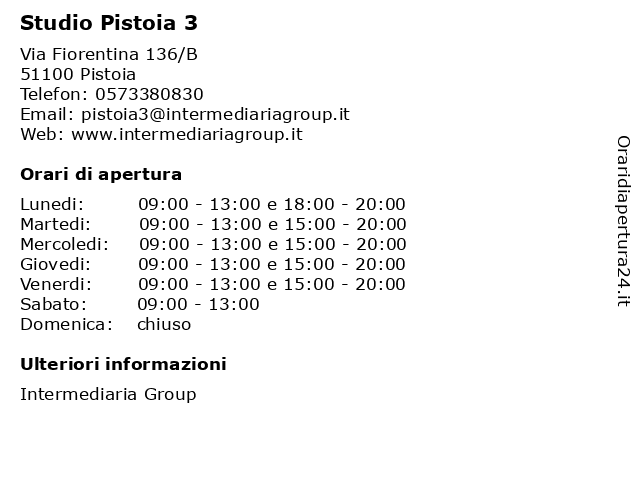 Studio Pistoia 3

Via Fiorentina 136/B
51100 Pistoia
Telefon: 0573380830
Email: pistoia3@intermediariagroup.it
Web: www.intermediariagroup.it

Orari di apertura

| | |
|---|---|
| Lunedi: | 09:00 - 13:00 e 18:00 - 20:00 |
| Martedi: | 09:00 - 13:00 e 15:00 - 20:00 |
| Mercoledi: | 09:00 - 13:00 e 15:00 - 20:00 |
| Giovedi: | 09:00 - 13:00 e 15:00 - 20:00 |
| Venerdi: | 09:00 - 13:00 e 15:00 - 20:00 |
| Sabato: | 09:00 - 13:00 |
| Domenica: | chiuso |

Ulteriori informazioni

Intermediaria Group

Oraridiapertura24.it